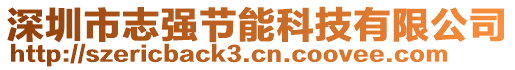 深圳市志强节能科技有限公司
http://szericback3.cn.coovee.com